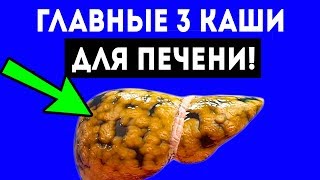 ГЛАВНЫЕ 3 КАШИ
ДЛЯ ПЕЧЕНИ!